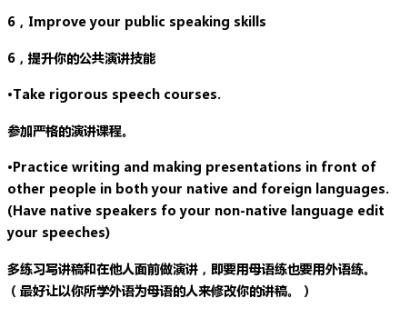 6，Improve your public speaking skills

6，提升你的公共演讲技能

•Take rigorous speech courses.

参加严格的演讲课程。

•Practice writing and making presentations in front of other people in both your native and foreign languages. (Have native speakers fo your non-native language edit your speeches)

多练习写讲稿和在他人面前做演讲，即要用母语练也要用外语练。（最好让以你所学外语为母语的人来修改你的讲稿。）